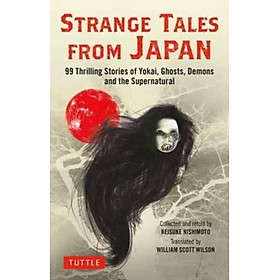 STRANGE TALES FROM JAPAN

99 Thrilling Stories of Yokai, Ghosts, Demons and the Supernatural

Collected and retold by
KEISUKE NISHIMOTO
Translated by
WILLIAM SCOTT WILSON

TUTTLE